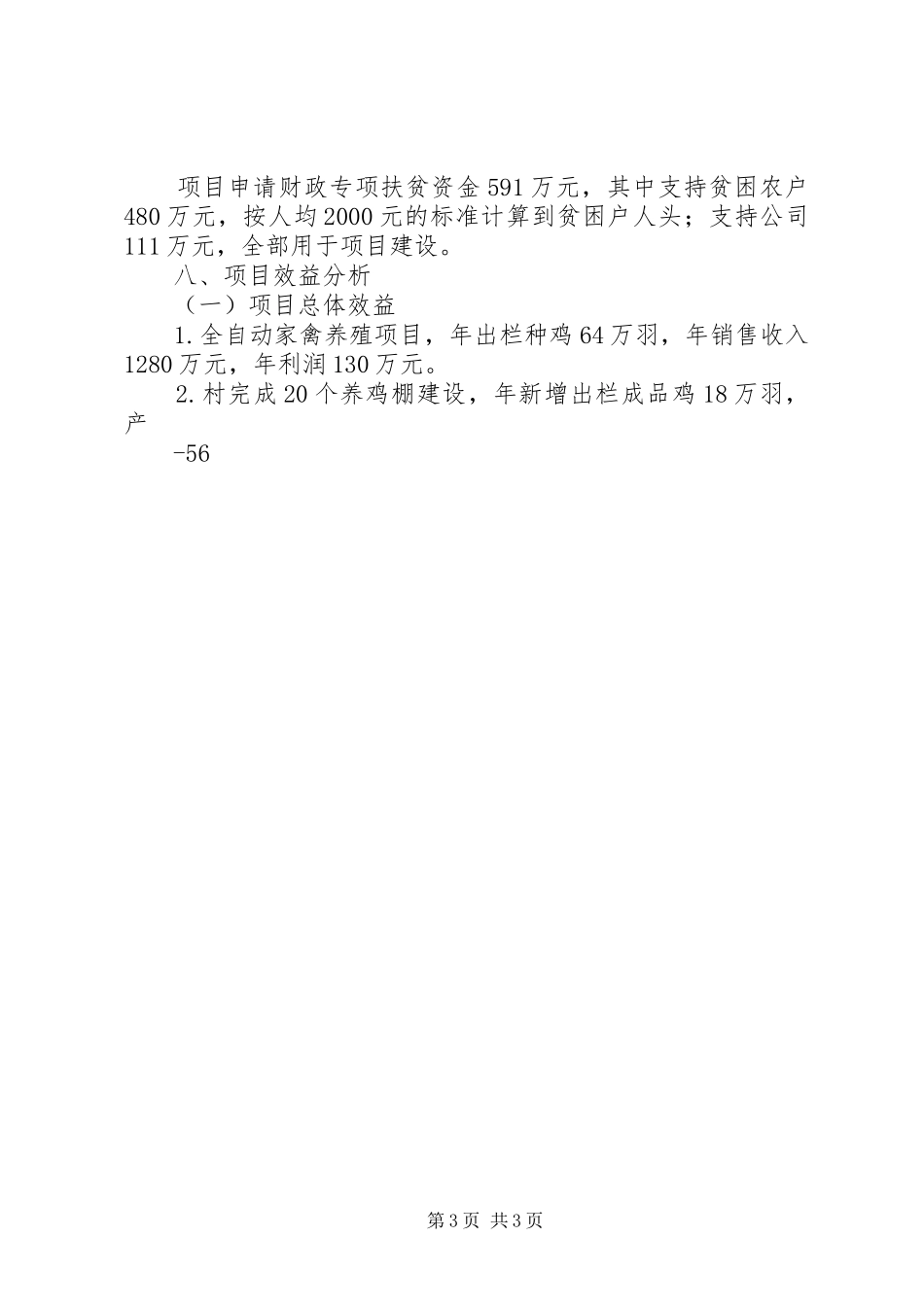 项目申请财政专项扶贫资金591万元，其中支持贫困农户480万元，按人均2000元的标准计算到贫困户人头；支持公司111万元，全部用于项目建设。

八、项目效益分析

（一）项目总体效益

1.全自动家禽养殖项目，年出栏种鸡64万羽，年销售收入1280万元，年利润130万元。

2.村完成20个养鸡棚建设，年新增出栏成品鸡18万羽，产

-56

第3页 共3页